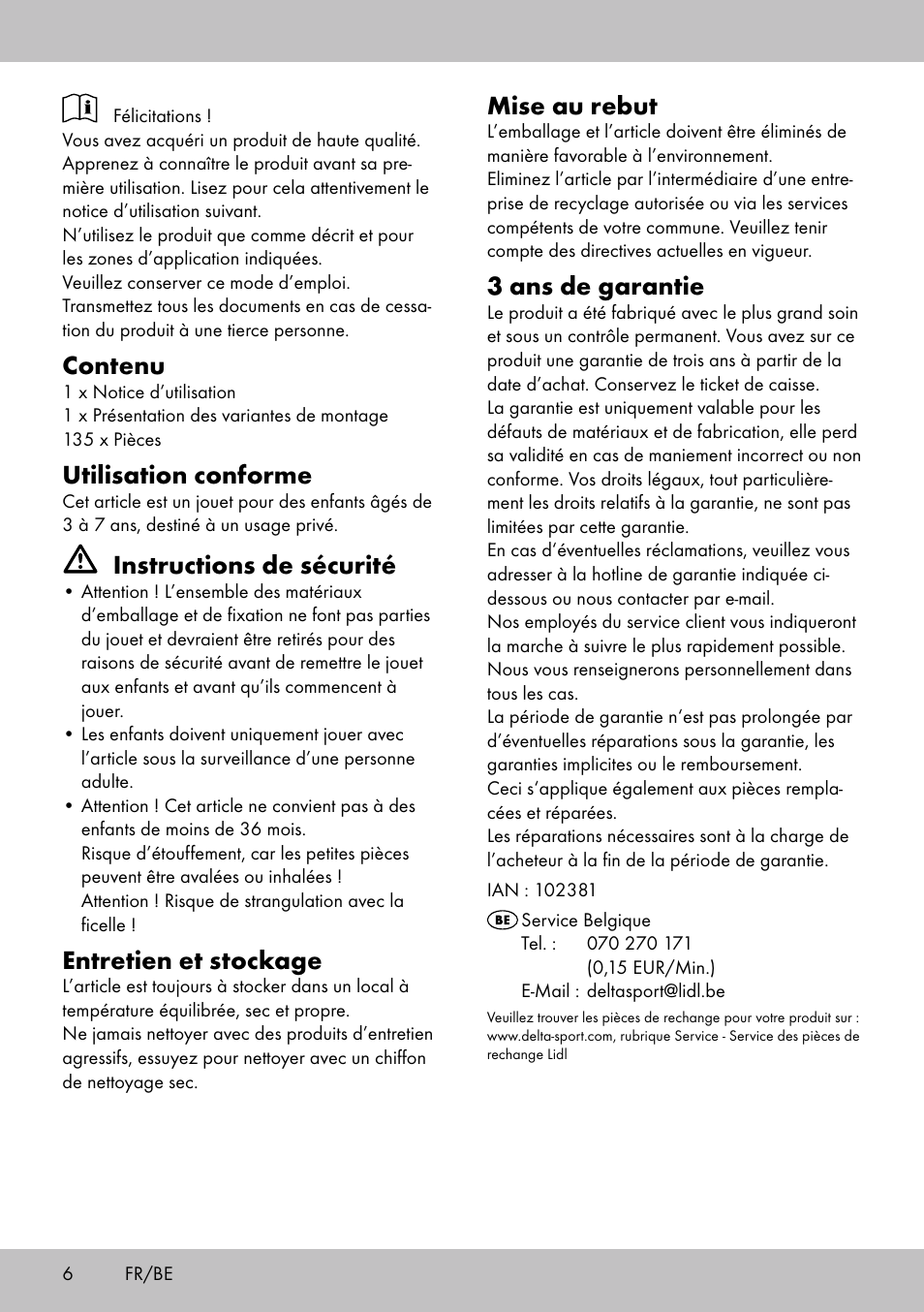 Félicitations !
Vous avez acquéri un produit de haute qualité. Apprenez à connaître le produit avant sa première utilisation. Lisez pour cela attentivement le notice d'utilisation suivant.
N'utilisez le produit que comme décrit et pour les zones d'application indiquées.
Veuillez conserver ce mode d'emploi.
Transmettez tous les documents en cas de cessation du produit à une tierce personne.

Contenu
1 x Notice d'utilisation
1 x Présentation des variantes de montage
135 x Pièces

Utilisation conforme
Cet article est un jouet pour des enfants âgés de 3 à 7 ans, destiné à un usage privé.

Instructions de sécurité
• Attention ! L'ensemble des matériaux d'emballage et de fixation ne font pas parties du jouet et devraient être retirés pour des raisons de sécurité avant de remettre le jouet aux enfants et avant qu'ils commencent à jouer.
• Les enfants doivent uniquement jouer avec l'article sous la surveillance d'une personne adulte.
• Attention ! Cet article ne convient pas à des enfants de moins de 36 mois.
Risque d'étouffement, car les petites pièces peuvent être avalées ou inhalées !
Attention ! Risque de strangulation avec la ficelle !

Entretien et stockage
L'article est toujours à stocker dans un local à température équilibrée, sec et propre.
Ne jamais nettoyer avec des produits d'entretien agressifs, essuyez pour nettoyer avec un chiffon de nettoyage sec.

Mise au rebut
L'emballage et l'article doivent être éliminés de manière favorable à l'environnement.
Eliminez l'article par l'intermédiaire d'une entreprise de recyclage autorisée ou via les services compétents de votre commune. Veuillez tenir compte des directives actuelles en vigueur.

3 ans de garantie
Le produit a été fabriqué avec le plus grand soin et sous un contrôle permanent. Vous avez sur ce produit une garantie de trois ans à partir de la date d'achat. Conservez le ticket de caisse.
La garantie est uniquement valable pour les défauts de matériaux et de fabrication, elle perd sa validité en cas de maniement incorrect ou non conforme. Vos droits légaux, tout particulièrement les droits relatifs à la garantie, ne sont pas limitées par cette garantie.
En cas d'éventuelles réclamations, veuillez vous adresser à la hotline de garantie indiquée ci-dessous ou nous contacter par e-mail.
Nos employés du service client vous indiqueront la marche à suivre le plus rapidement possible.
Nous vous renseignerons personnellement dans tous les cas.
La période de garantie n'est pas prolongée par d'éventuelles réparations sous la garantie, les garanties implicites ou le remboursement.
Ceci s'applique également aux pièces remplacées et réparées.
Les réparations nécessaires sont à la charge de l'acheteur à la fin de la période de garantie.

IAN : 102381

BE Service Belgique
Tel. : 070 270 171
(0,15 EUR/Min.)
E-Mail : deltasport@lidl.be

Veuillez trouver les pièces de rechange pour votre produit sur : www.delta-sport.com, rubrique Service - Service des pièces de rechange Lidl

6 FR/BE